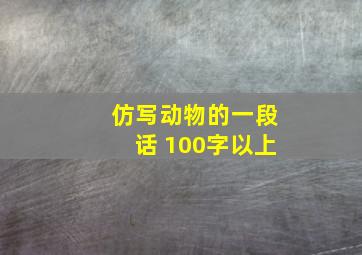 仿写动物的一段话 100字以上